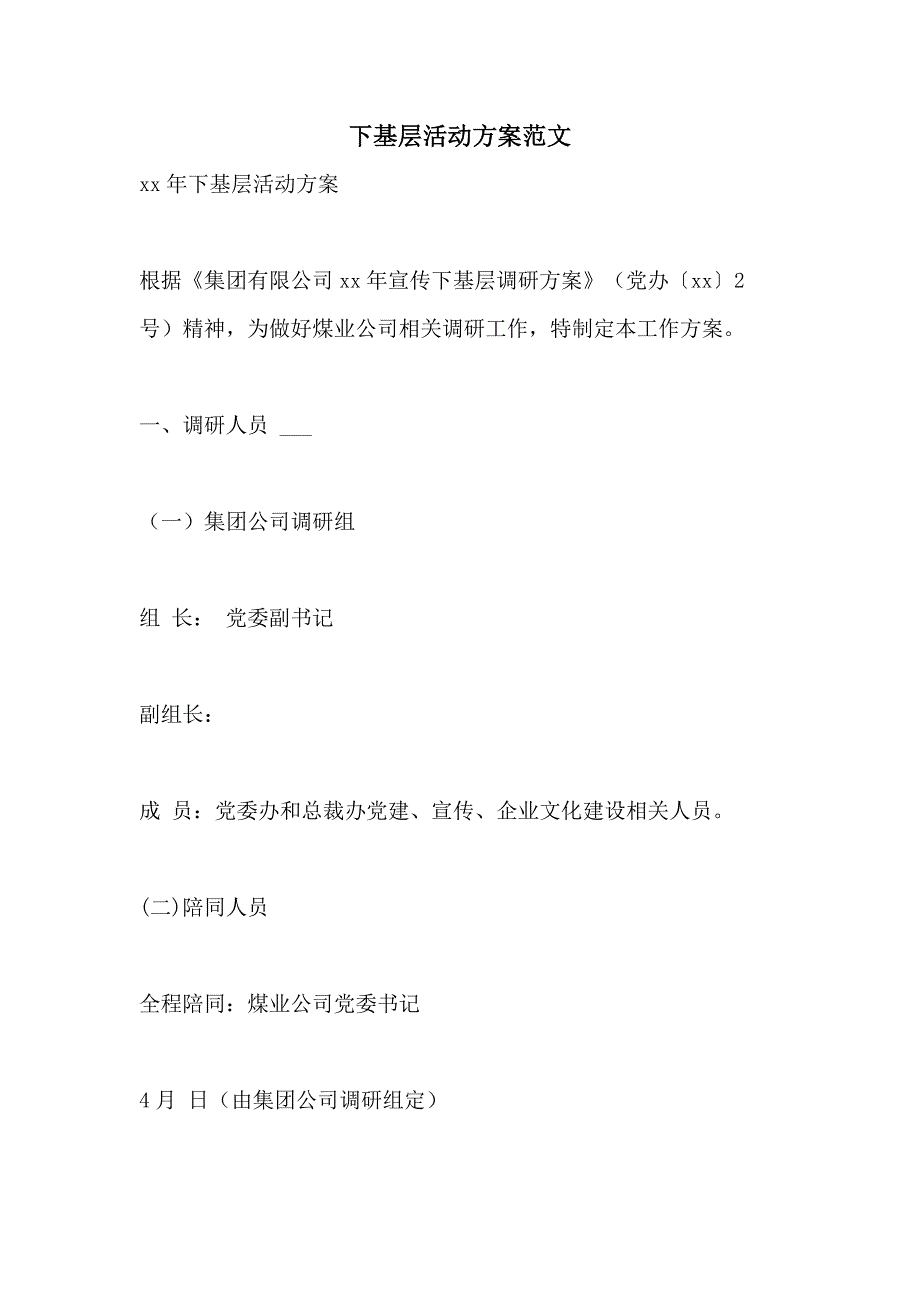 下基层活动方案范文

xx 年下基层活动方案

根据《集团有限公司 xx 年宣传下基层调研方案》（党办〔xx〕2 号）精神，为做好煤业公司相关调研工作，特制定本工作方案。

一、调研人员 ___

（一）集团公司调研组

组 长： 党委副书记

副组长：

成 员：党委办和总裁办党建、宣传、企业文化建设相关人员。

(二)陪同人员

全程陪同：煤业公司党委书记

4 月 日（由集团公司调研组定）